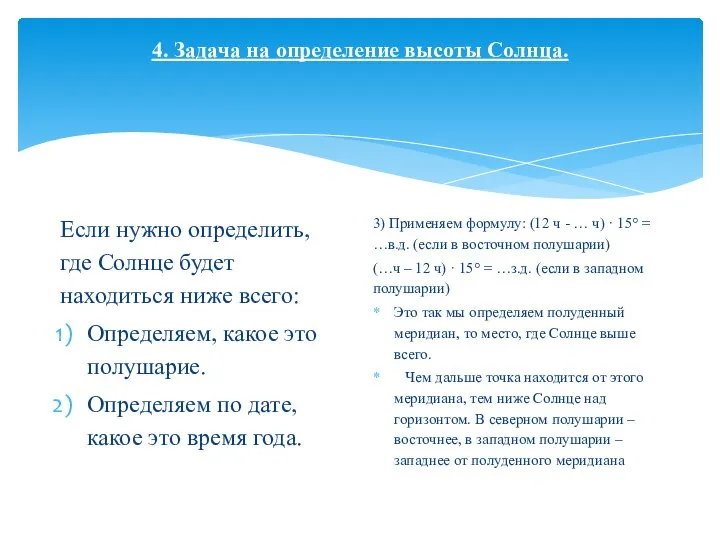 4. Задача на определение высоты Солнца.

Если нужно определить, где Солнце будет находиться ниже всего:

1) Определяем, какое это полушарие.

2) Определяем по дате, какое это время года.

3) Применяем формулу: (12 ч - … ч) · 15° = …в.д. (если в восточном полушарии)

(…ч – 12 ч) · 15° = …з.д. (если в западном полушарии)

* Это так мы определяем полуденный меридиан, то место, где Солнце выше всего.

* Чем дальше точка находится от этого меридиана, тем ниже Солнце над горизонтом. В северном полушарии – восточнее, в западном полушарии – западнее от полуденного меридиана